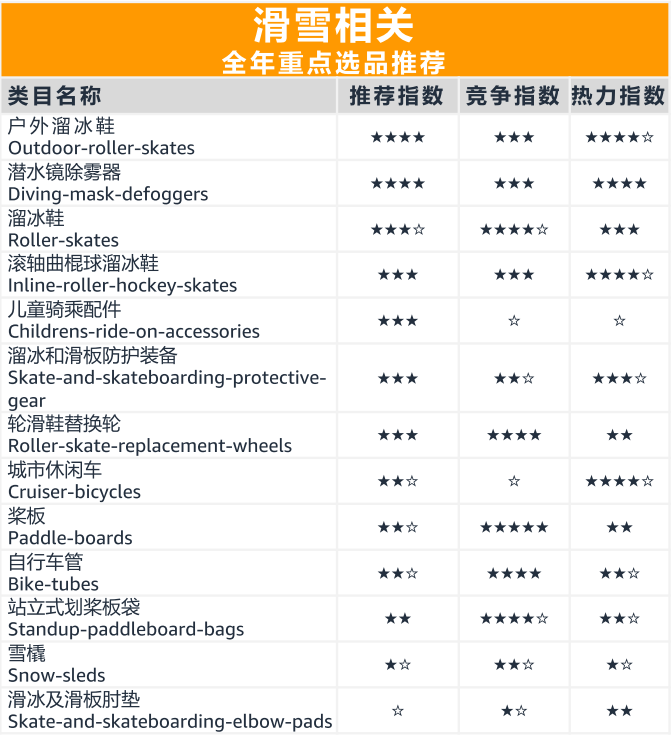 滑雪相关
全年重点选品推荐

| 类目名称 | 推荐指数 | 竞争指数 | 热力指数 |
|---|---|---|---|
| 户外溜冰鞋 Outdoor-roller-skates | ★★★★ | ★★★ | ★★★★☆ |
| 潜水镜除雾器 Diving-mask-defoggers | ★★★★ | ★★★ | ★★★★ |
| 溜冰鞋 Roller-skates | ★★★☆ | ★★★★☆ | ★★★ |
| 滚轴曲棍球溜冰鞋 Inline-roller-hockey-skates | ★★★ | ★★★ | ★★★★☆ |
| 儿童骑乘配件 Childrens-ride-on-accessories | ★★★ | ☆ | ☆ |
| 溜冰和滑板防护装备 Skate-and-skateboarding-protective-gear | ★★★ | ★★☆ | ★★★☆ |
| 轮滑鞋替换轮 Roller-skate-replacement-wheels | ★★★ | ★★★★ | ★★ |
| 城市休闲车 Cruiser-bicycles | ★★☆ | ☆ | ★★★★☆ |
| 桨板 Paddle-boards | ★★☆ | ★★★★★ | ★★ |
| 自行车管 Bike-tubes | ★★☆ | ★★★★ | ★★☆ |
| 站立式划桨板袋 Standup-paddleboard-bags | ★★ | ★★★★☆ | ★★☆ |
| 雪橇 Snow-sleds | ★☆ | ★★☆ | ★☆ |
| 滑冰及滑板肘垫 Skate-and-skateboarding-elbow-pads | ☆ | ★☆ | ★★ |